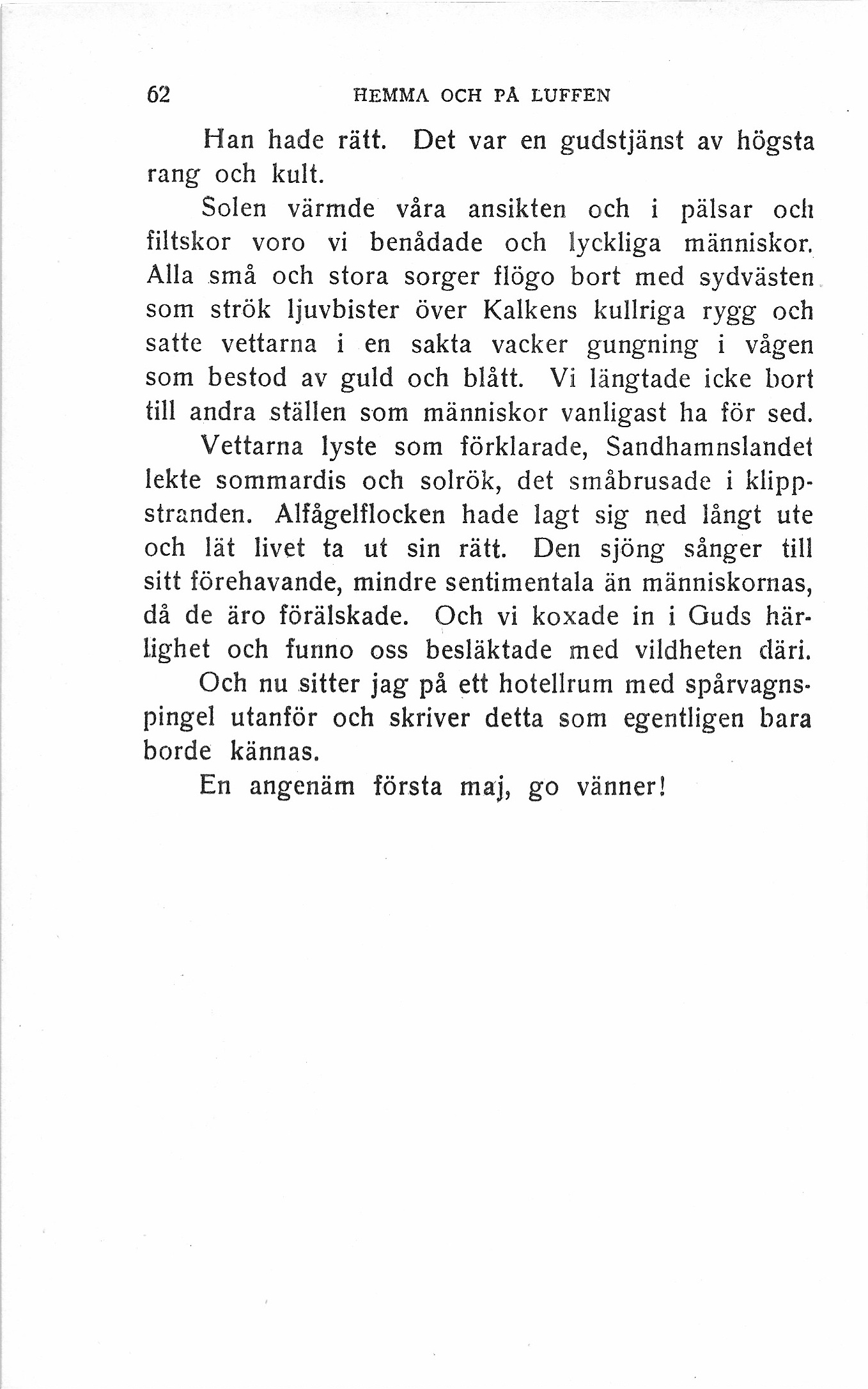 62 HEMMA OCH PÅ LUFFEN

Han hade rätt. Det var en gudstjänst av högsta rang och kult.

Solen värmde våra ansikten och i pälsar och filtskor voro vi benådade och lyckliga människor. Alla små och stora sorger flögo bort med sydvästen som strök ljuvbister över Kalkens kullriga rygg och satte vettarna i en sakta vacker gungning i vågen som bestod av guld och blått. Vi längtade icke bort till andra ställen som människor vanligast ha för sed.

Vettarna lyste som förklarade, Sandhamnslandet lekte sommardis och solrök, det småbrusade i klippstranden. Alfågelflocken hade lagt sig ned långt ute och lät livet ta ut sin rätt. Den sjöng sånger till sitt förehavande, mindre sentimentala än människornas, då de äro förälskade. Och vi koxade in i Guds härlighet och funno oss besläktade med vildheten däri.

Och nu sitter jag på ett hotellrum med spårvagnspingel utanför och skriver detta som egentligen bara borde kännas.

En angenäm första maj, go vänner!